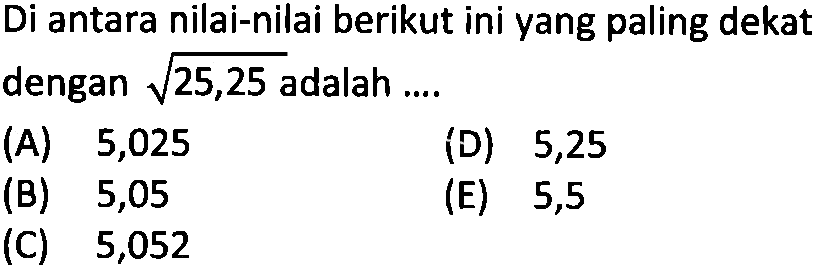 Di antara nilai-nilai berikut ini yang paling dekat dengan $\sqrt{25,25}$ adalah ....

(A) 5,025

(B) 5,05

(C) 5,052

(D) 5,25

(E) 5,5